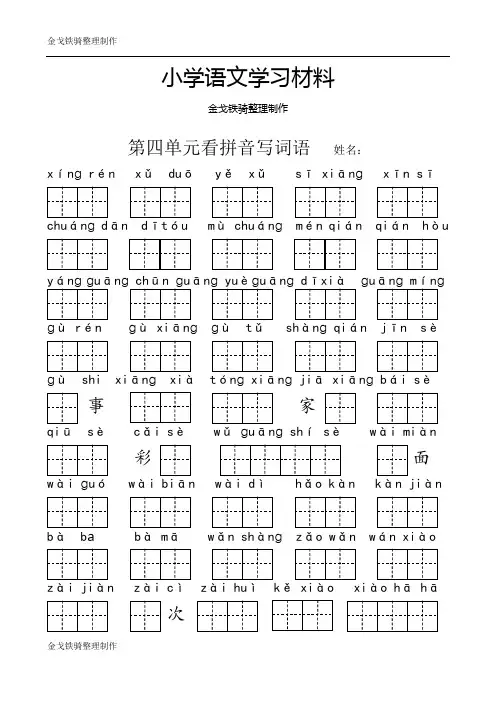 金戈铁骑整理制作

小学语文学习材料

金戈铁骑整理制作

第四单元看拼音写词语　姓名：

xíng rén　xǔ duō　yě xǔ　sī xiāng　xīn sī

chuáng dān　dī tóu　mù chuáng　mén qián　qián hòu

yáng guāng　chūn guāng　yuè guāng　dī xià　guāng míng

gù rén　gù xiāng　gù tǔ　shàng qián　jīn sè

gù shi　xiāng xià　tóng xiāng　jiā xiāng　bái sè

事　家

qiū sè　cǎi sè　wǔ guāng shí sè　wài miàn

彩　面

wài guó　wài biān　wài dì　hǎo kàn　kàn jiàn

bà ba　bà mā　wǎn shàng　zǎo wǎn　wán xiào

zài jiàn　zài cì　zài huì　kě xiào　xiào hā hā

次

金戈铁骑整理制作